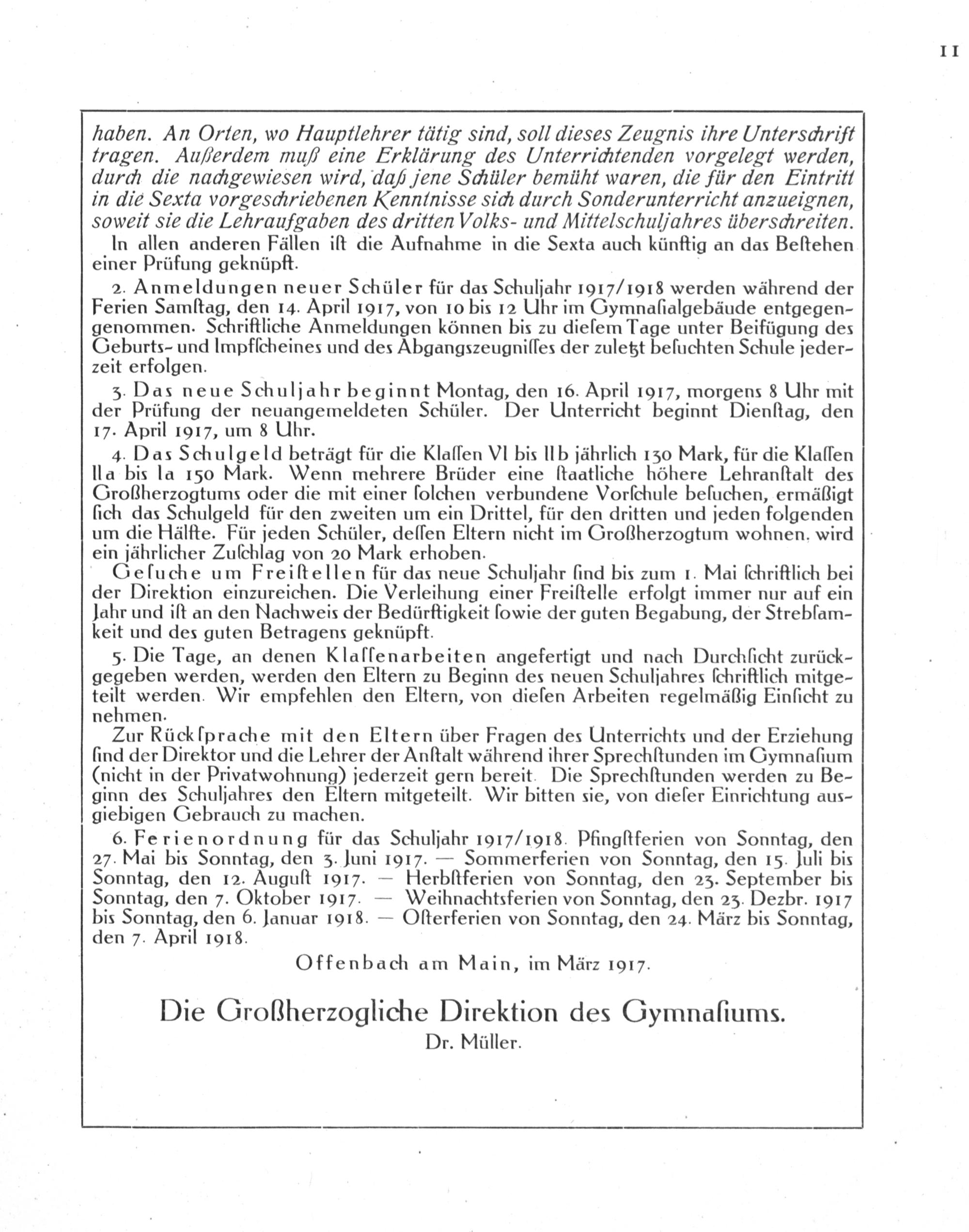 11

haben. An Orten, wo Hauptlehrer tätig sind, soll dieses Zeugnis ihre Unterschrift tragen. Außerdem muß eine Erklärung des Unterrichtenden vorgelegt werden, durch die nachgewiesen wird, daß jene Schüler bemüht waren, die für den Eintritt in die Sexta vorgeschriebenen Kenntnisse sich durch Sonderunterricht anzueignen, soweit sie die Lehraufgaben des dritten Volks- und Mittelschuljahres überschreiten.

In allen anderen Fällen ist die Aufnahme in die Sexta auch künftig an das Bestehen einer Prüfung geknüpft.

2. Anmeldungen neuer Schüler für das Schuljahr 1917/1918 werden während der Ferien Samstag, den 14. April 1917, von 10 bis 12 Uhr im Gymnasialgebäude entgegengenommen. Schriftliche Anmeldungen können bis zu diesem Tage unter Beifügung des Geburts- und Impfscheines und des Abgangszeugnisses der zuletzt besuchten Schule jederzeit erfolgen.

3. Das neue Schuljahr beginnt Montag, den 16. April 1917, morgens 8 Uhr mit der Prüfung der neuangemeldeten Schüler. Der Unterricht beginnt Dienstag, den 17. April 1917, um 8 Uhr.

4. Das Schulgeld beträgt für die Klassen VI bis IIb jährlich 130 Mark, für die Klassen IIa bis Ia 150 Mark. Wenn mehrere Brüder eine staatliche höhere Lehranstalt des Großherzogtums oder die mit einer solchen verbundene Vorschule besuchen, ermäßigt sich das Schulgeld für den zweiten um ein Drittel, für den dritten und jeden folgenden um die Hälfte. Für jeden Schüler, dessen Eltern nicht im Großherzogtum wohnen, wird ein jährlicher Zuschlag von 20 Mark erhoben.

Gesuche um Freistellen für das neue Schuljahr sind bis zum 1. Mai schriftlich bei der Direktion einzureichen. Die Verleihung einer Freistelle erfolgt immer nur auf ein Jahr und ist an den Nachweis der Bedürftigkeit sowie der guten Begabung, der Strebsamkeit und des guten Betragens geknüpft.

5. Die Tage, an denen Klassenarbeiten angefertigt und nach Durchsicht zurückgegeben werden, werden den Eltern zu Beginn des neuen Schuljahres schriftlich mitgeteilt werden. Wir empfehlen den Eltern, von diesen Arbeiten regelmäßig Einsicht zu nehmen.

Zur Rücksprache mit den Eltern über Fragen des Unterrichts und der Erziehung sind der Direktor und die Lehrer der Anstalt während ihrer Sprechstunden im Gymnasium (nicht in der Privatwohnung) jederzeit gern bereit. Die Sprechstunden werden zu Beginn des Schuljahres den Eltern mitgeteilt. Wir bitten sie, von dieser Einrichtung ausgiebigen Gebrauch zu machen.

6. Ferienordnung für das Schuljahr 1917/1918. Pfingstferien von Sonntag, den 27. Mai bis Sonntag, den 3. Juni 1917. — Sommerferien von Sonntag, den 15. Juli bis Sonntag, den 12. August 1917. — Herbstferien von Sonntag, den 23. September bis Sonntag, den 7. Oktober 1917. — Weihnachtsferien von Sonntag, den 23. Dezbr. 1917 bis Sonntag, den 6. Januar 1918. — Osterferien von Sonntag, den 24. März bis Sonntag, den 7. April 1918.

Offenbach am Main, im März 1917.

Die Großherzogliche Direktion des Gymnasiums.
Dr. Müller.